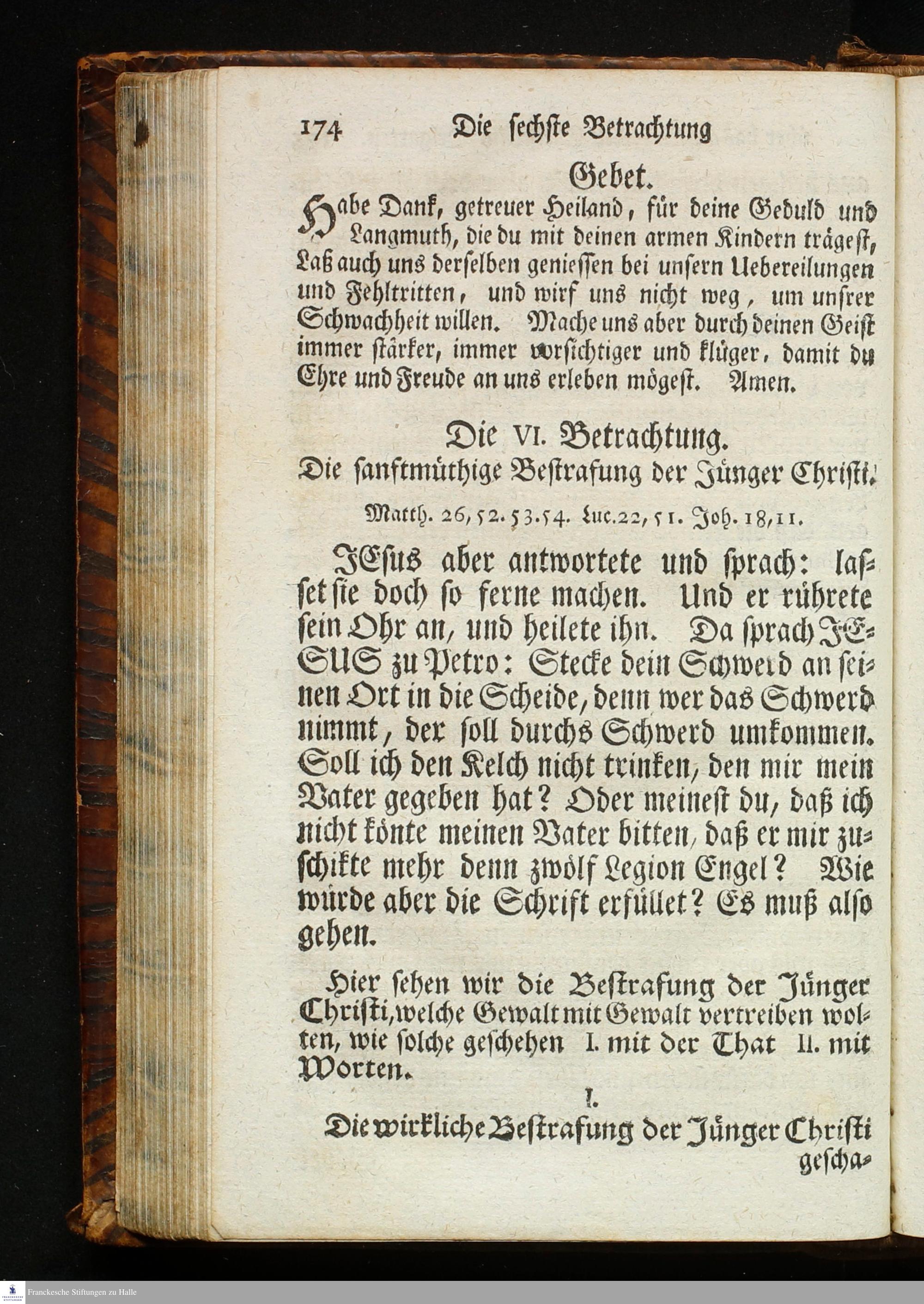 174 Die sechste Betrachtung

Gebet.

Habe Dank, getreuer Heiland, für deine Geduld und Langmuth, die du mit deinen armen Kindern trägest, Laß auch uns derselben geniessen bei unsern Uebereilungen und Fehltritten, und wirf uns nicht weg, um unsrer Schwachheit willen. Mache uns aber durch deinen Geist immer stärker, immer vorsichtiger und klüger, damit du Ehre und Freude an uns erleben mögest. Amen.

Die VI. Betrachtung.
Die sanftmüthige Bestrafung der Jünger Christi.

Matth. 26, 52. 53. 54. Luc. 22, 51. Joh. 18, 11.

JEsus aber antwortete und sprach: lasset sie doch so ferne machen. Und er rührete sein Ohr an, und heilete ihn. Da sprach JESUS zu Petro: Stecke dein Schwerd an seinen Ort in die Scheide, denn wer das Schwerd nimmt, der soll durchs Schwerd umkommen. Soll ich den Kelch nicht trinken, den mir mein Vater gegeben hat? Oder meinest du, daß ich nicht könte meinen Vater bitten, daß er mir zuschikte mehr denn zwölf Legion Engel? Wie würde aber die Schrift erfüllet? Es muß also gehen.

Hier sehen wir die Bestrafung der Jünger Christi, welche Gewalt mit Gewalt vertreiben wolten, wie solche geschehen I. mit der That II. mit Worten.

I.

Die wirkliche Bestrafung der Jünger Christi gescha-

Franckesche Stiftungen zu Halle